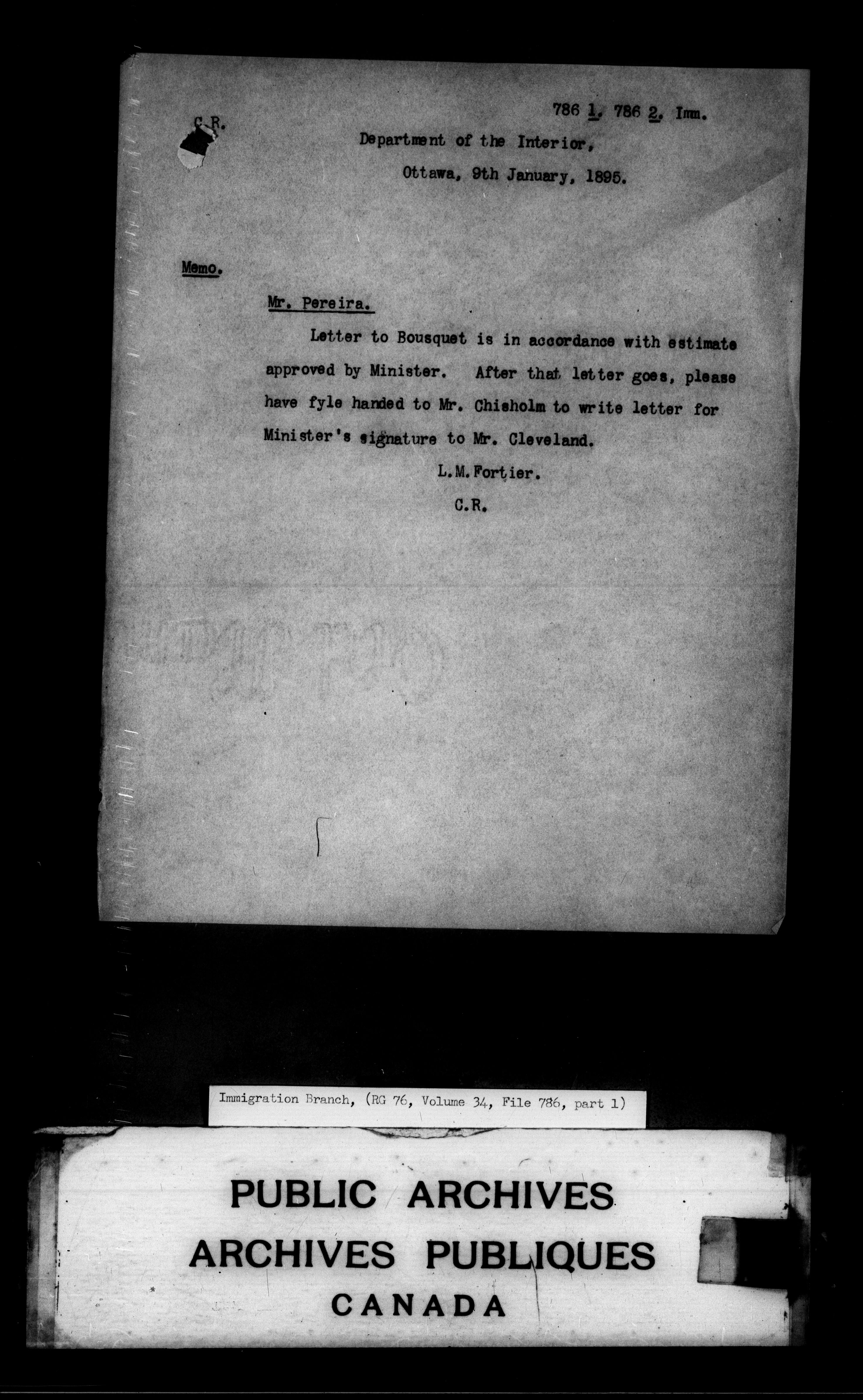 C.R.

786 1. 786 2. Imm.

Department of the Interior,

Ottawa, 9th January, 1895.

Memo.

Mr. Pereira.

Letter to Bousquet is in accordance with estimate approved by Minister. After that letter goes, please have fyle handed to Mr. Chisholm to write letter for Minister's signature to Mr. Cleveland.

L.M.Fortier.

C.R.

Immigration Branch, (RG 76, Volume 34, File 786, part 1)

PUBLIC ARCHIVES
ARCHIVES PUBLIQUES
CANADA